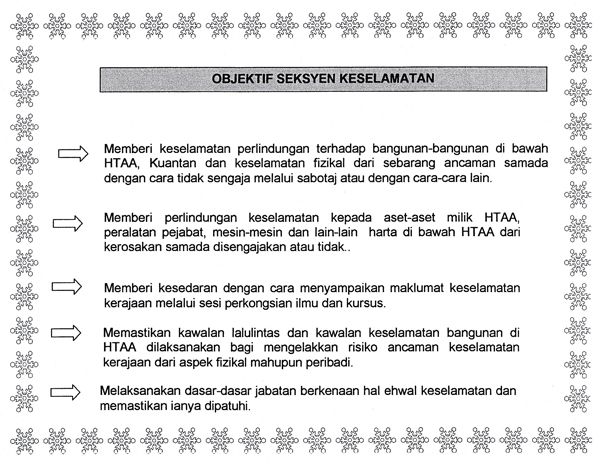 OBJEKTIF SEKSYEN KESELAMATAN

Memberi keselamatan perlindungan terhadap bangunan-bangunan di bawah HTAA, Kuantan dan keselamatan fizikal dari sebarang ancaman samada dengan cara tidak sengaja melalui sabotaj atau dengan cara-cara lain.

Memberi perlindungan keselamatan kepada aset-aset milik HTAA, peralatan pejabat, mesin-mesin dan lain-lain harta di bawah HTAA dari kerosakan samada disengajakan atau tidak..

Memberi kesedaran dengan cara menyampaikan maklumat keselamatan kerajaan melalui sesi perkongsian ilmu dan kursus.

Memastikan kawalan lalulintas dan kawalan keselamatan bangunan di HTAA dilaksanakan bagi mengelakkan risiko ancaman keselamatan kerajaan dari aspek fizikal mahupun peribadi.

Melaksanakan dasar-dasar jabatan berkenaan hal ehwal keselamatan dan memastikan ianya dipatuhi.